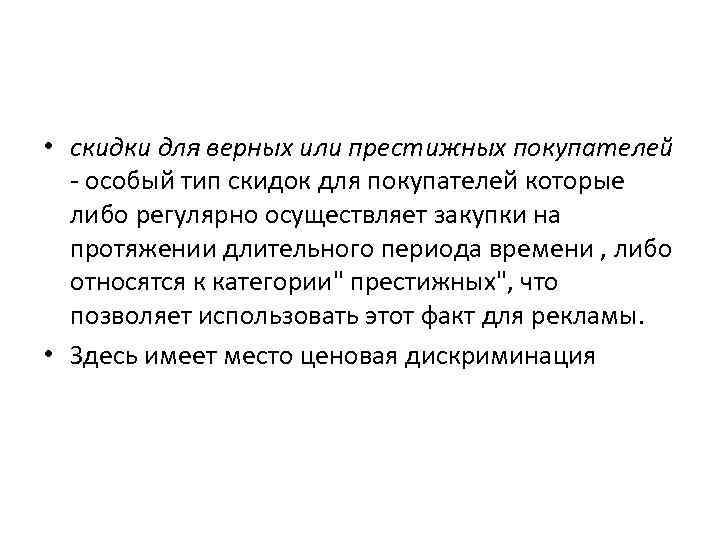 • скидки для верных или престижных покупателей - особый тип скидок для покупателей которые либо регулярно осуществляет закупки на протяжении длительного периода времени , либо относятся к категории" престижных", что позволяет использовать этот факт для рекламы.

• Здесь имеет место ценовая дискриминация